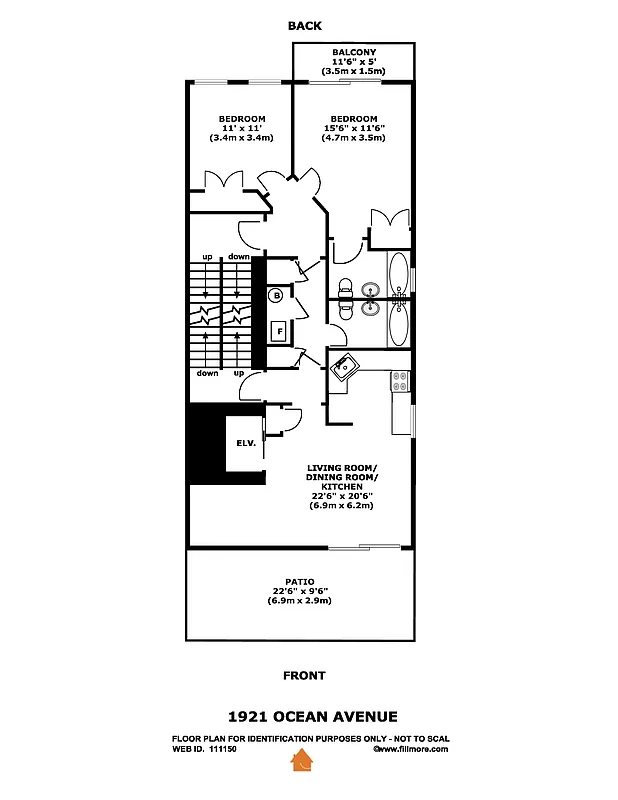 BACK

BALCONY
11'6" x 5'
(3.5m x 1.5m)

BEDROOM
11' x 11'
(3.4m x 3.4m)

BEDROOM
15'6" x 11'6"
(4.7m x 3.5m)

up

down

B

F

down

up

ELV.

LIVING ROOM/
DINING ROOM/
KITCHEN
22'6" x 20'6"
(6.9m x 6.2m)

PATIO
22'6" x 9'6"
(6.9m x 2.9m)

FRONT

1921 OCEAN AVENUE

FLOOR PLAN FOR IDENTIFICATION PURPOSES ONLY - NOT TO SCAL
WEB ID. 111150

©www.fillmore.com